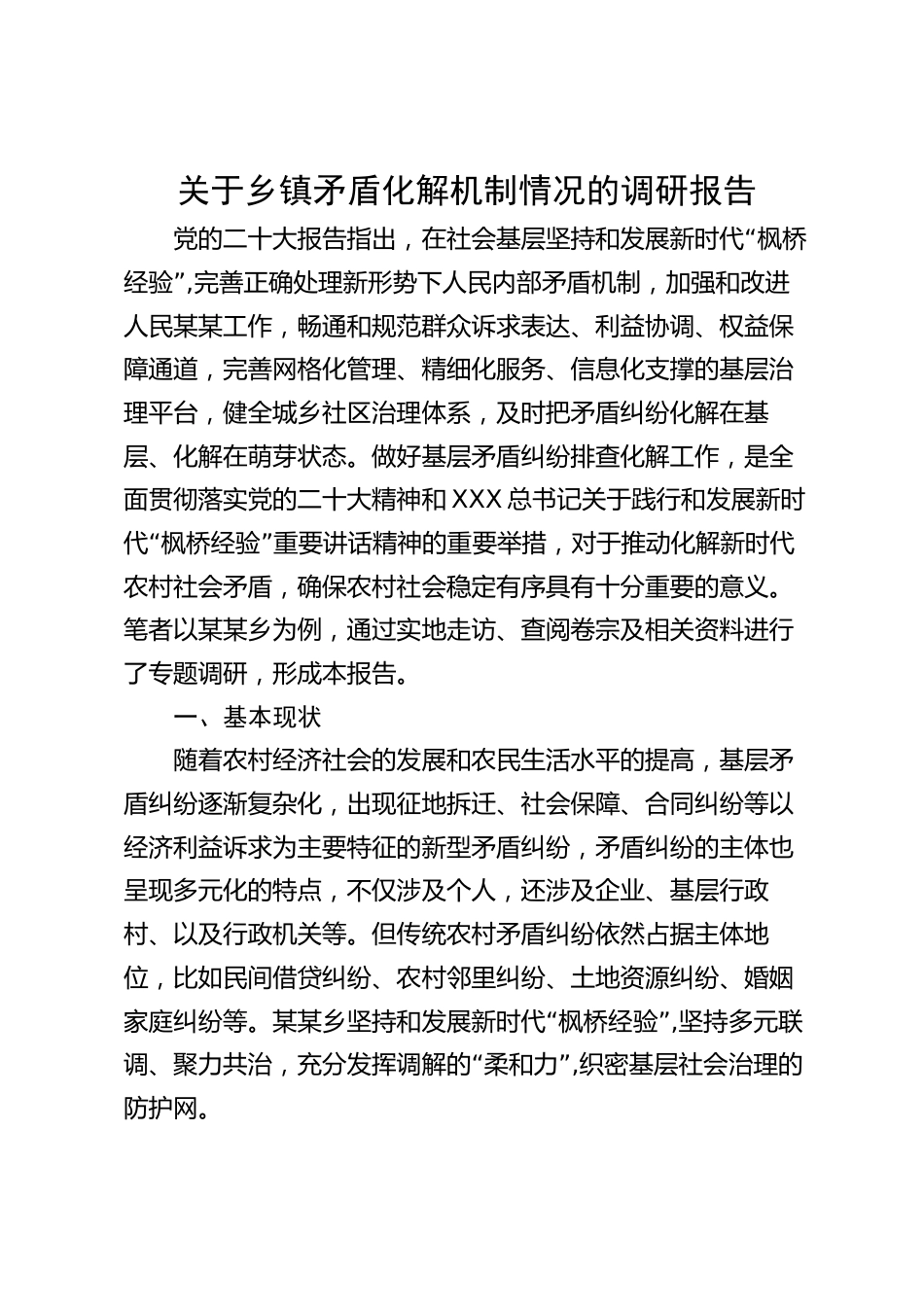 关于乡镇矛盾化解机制情况的调研报告

党的二十大报告指出，在社会基层坚持和发展新时代“枫桥经验”,完善正确处理新形势下人民内部矛盾机制，加强和改进人民某某工作，畅通和规范群众诉求表达、利益协调、权益保障通道，完善网格化管理、精细化服务、信息化支撑的基层治理平台，健全城乡社区治理体系，及时把矛盾纠纷化解在基层、化解在萌芽状态。做好基层矛盾纠纷排查化解工作，是全面贯彻落实党的二十大精神和XXX总书记关于践行和发展新时代“枫桥经验”重要讲话精神的重要举措，对于推动化解新时代农村社会矛盾，确保农村社会稳定有序具有十分重要的意义。笔者以某某乡为例，通过实地走访、查阅卷宗及相关资料进行了专题调研，形成本报告。

一、基本现状

随着农村经济社会的发展和农民生活水平的提高，基层矛盾纠纷逐渐复杂化，出现征地拆迁、社会保障、合同纠纷等以经济利益诉求为主要特征的新型矛盾纠纷，矛盾纠纷的主体也呈现多元化的特点，不仅涉及个人，还涉及企业、基层行政村、以及行政机关等。但传统农村矛盾纠纷依然占据主体地位，比如民间借贷纠纷、农村邻里纠纷、土地资源纠纷、婚姻家庭纠纷等。某某乡坚持和发展新时代“枫桥经验”,坚持多元联调、聚力共治，充分发挥调解的“柔和力”,织密基层社会治理的防护网。